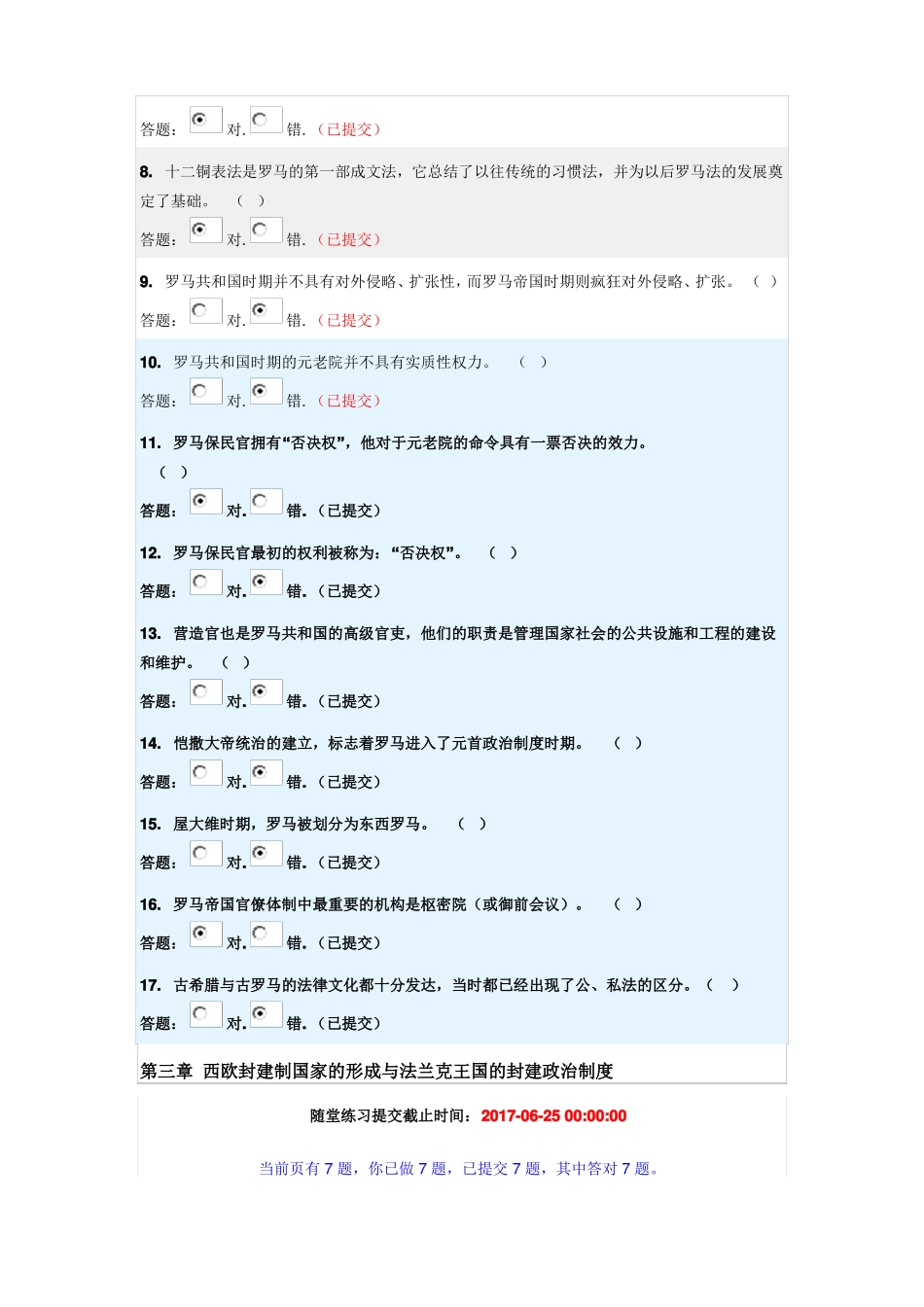 答题： 对. 错. （已提交）

8. 十二铜表法是罗马的第一部成文法，它总结了以往传统的习惯法，并为以后罗马法的发展奠定了基础。 （ ）

答题： 对. 错. （已提交）

9. 罗马共和国时期并不具有对外侵略、扩张性，而罗马帝国时期则疯狂对外侵略、扩张。 （ ）

答题： 对. 错. （已提交）

10. 罗马共和国时期的元老院并不具有实质性权力。 （ ）

答题： 对. 错. （已提交）

11. 罗马保民官拥有“否决权”，他对于元老院的命令具有一票否决的效力。 （ ）

答题： 对. 错. （已提交）

12. 罗马保民官最初的权利被称为：“否决权”。 （ ）

答题： 对. 错. （已提交）

13. 营造官也是罗马共和国的高级官吏，他们的职责是管理国家社会的公共设施和工程的建设和维护。 （ ）

答题： 对. 错. （已提交）

14. 恺撒大帝统治的建立，标志着罗马进入了元首政治制度时期。 （ ）

答题： 对. 错. （已提交）

15. 屋大维时期，罗马被划分为东西罗马。 （ ）

答题： 对. 错. （已提交）

16. 罗马帝国官僚体制中最重要的机构是枢密院（或御前会议）。 （ ）

答题： 对. 错. （已提交）

17. 古希腊与古罗马的法律文化都十分发达，当时都已经出现了公、私法的区分。（ ）

答题： 对. 错. （已提交）

第三章 西欧封建制国家的形成与法兰克王国的封建政治制度

随堂练习提交截止时间：2017-06-25 00:00:00

当前页有 7 题，你已做 7 题，已提交 7 题，其中答对 7 题。